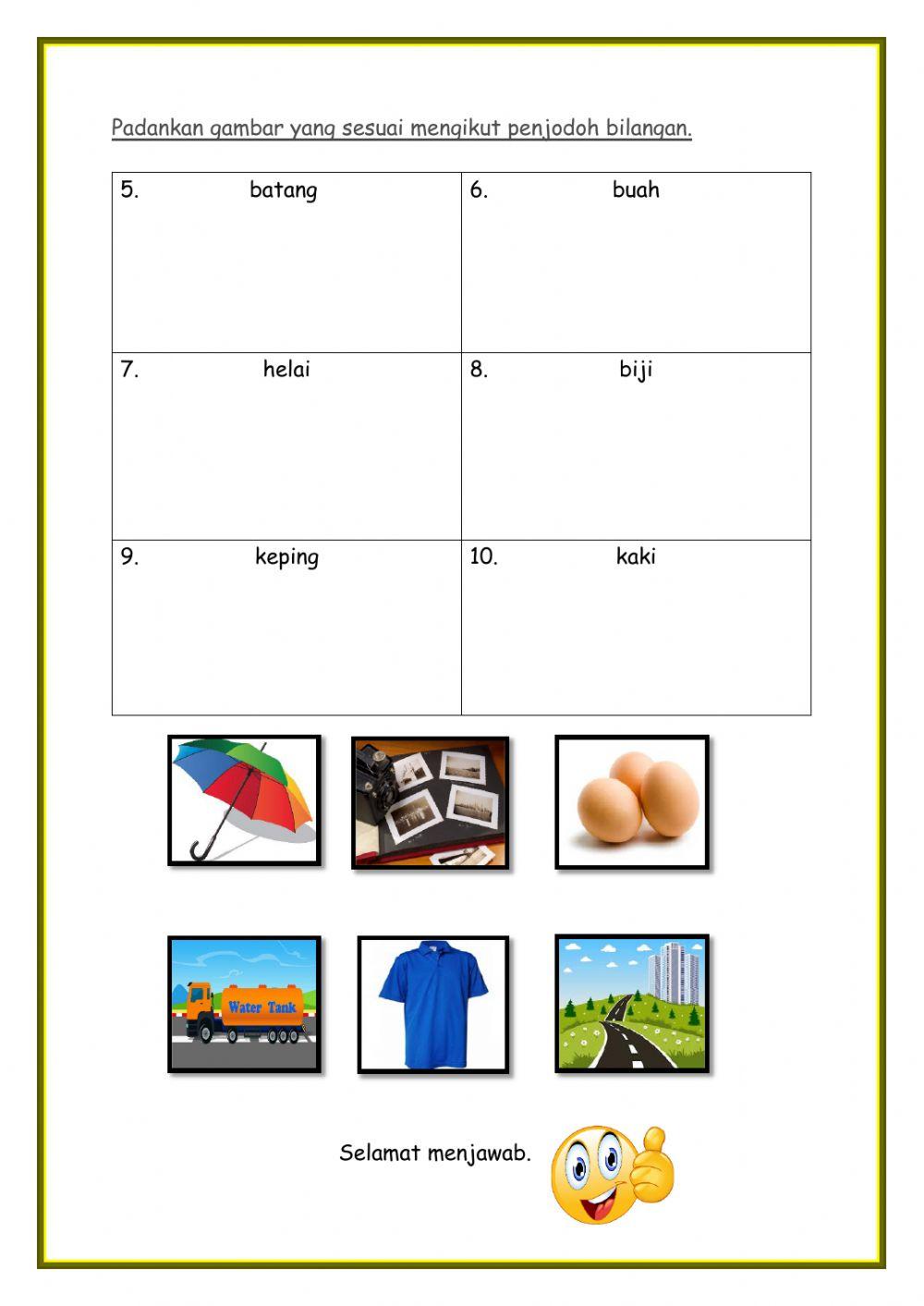 Padankan gambar yang sesuai mengikut penjodoh bilangan.

| 5. batang | 6. buah |
|---|---|
| 7. helai | 8. biji |
| 9. keping | 10. kaki |

Water Tank

Selamat menjawab.